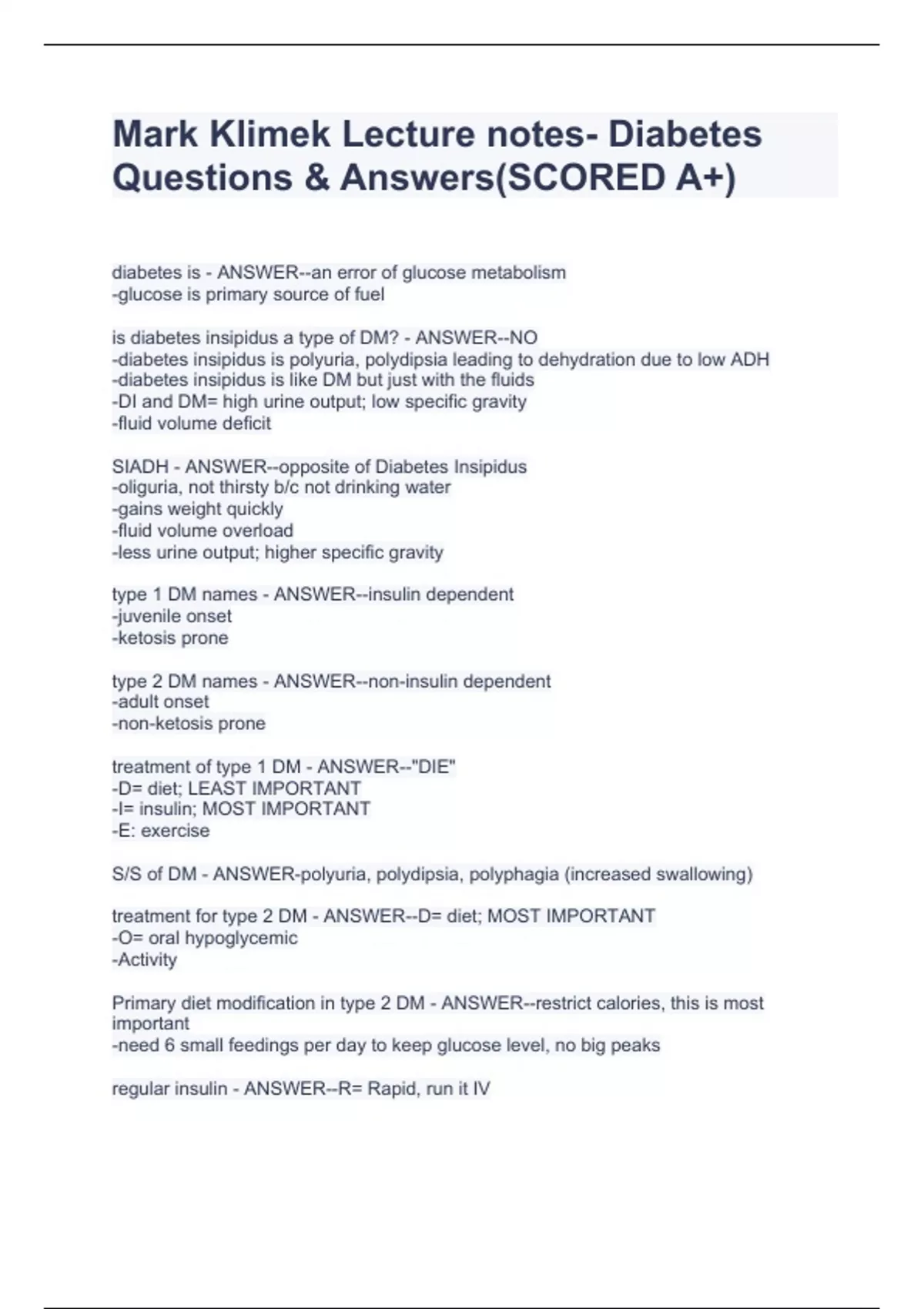 Mark Klimek Lecture notes- Diabetes Questions & Answers(SCORED A+)

diabetes is - ANSWER--an error of glucose metabolism
-glucose is primary source of fuel

is diabetes insipidus a type of DM? - ANSWER--NO
-diabetes insipidus is polyuria, polydipsia leading to dehydration due to low ADH
-diabetes insipidus is like DM but just with the fluids
-DI and DM= high urine output; low specific gravity
-fluid volume deficit

SIADH - ANSWER--opposite of Diabetes Insipidus
-oliguria, not thirsty b/c not drinking water
-gains weight quickly
-fluid volume overload
-less urine output; higher specific gravity

type 1 DM names - ANSWER--insulin dependent
-juvenile onset
-ketosis prone

type 2 DM names - ANSWER--non-insulin dependent
-adult onset
-non-ketosis prone

treatment of type 1 DM - ANSWER--"DIE"
-D= diet; LEAST IMPORTANT
-I= insulin; MOST IMPORTANT
-E: exercise

S/S of DM - ANSWER-polyuria, polydipsia, polyphagia (increased swallowing)

treatment for type 2 DM - ANSWER--D= diet; MOST IMPORTANT
-O= oral hypoglycemic
-Activity

Primary diet modification in type 2 DM - ANSWER--restrict calories, this is most important
-need 6 small feedings per day to keep glucose level, no big peaks

regular insulin - ANSWER--R= Rapid, run it IV